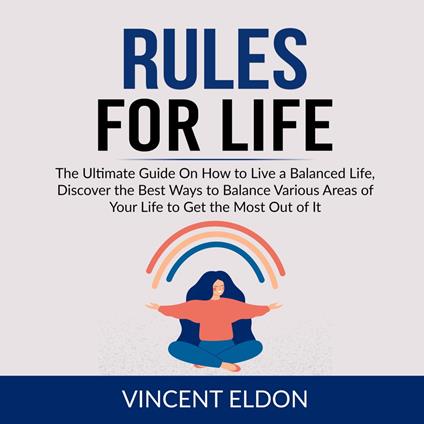 RULES
FOR LIFE

The Ultimate Guide On How to Live a Balanced Life, Discover the Best Ways to Balance Various Areas of Your Life to Get the Most Out of It

VINCENT ELDON